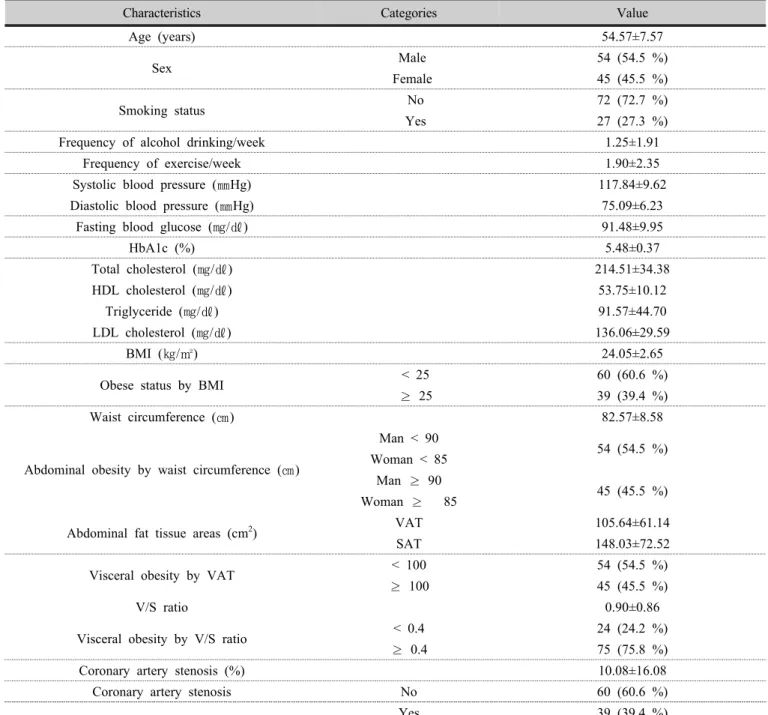 | Characteristics | Categories | Value |
|---|---|---|
| Age (years) | | 54.57±7.57 |
| Sex | Male | 54 (54.5 %) |
| | Female | 45 (45.5 %) |
| Smoking status | No | 72 (72.7 %) |
| | Yes | 27 (27.3 %) |
| Frequency of alcohol drinking/week | | 1.25±1.91 |
| Frequency of exercise/week | | 1.90±2.35 |
| Systolic blood pressure (㎜Hg) | | 117.84±9.62 |
| Diastolic blood pressure (㎜Hg) | | 75.09±6.23 |
| Fasting blood glucose (㎎/㎗) | | 91.48±9.95 |
| HbA1c (%) | | 5.48±0.37 |
| Total cholesterol (㎎/㎗) | | 214.51±34.38 |
| HDL cholesterol (㎎/㎗) | | 53.75±10.12 |
| Triglyceride (㎎/㎗) | | 91.57±44.70 |
| LDL cholesterol (㎎/㎗) | | 136.06±29.59 |
| BMI (㎏/㎡) | | 24.05±2.65 |
| Obese status by BMI | < 25 | 60 (60.6 %) |
| | ≥ 25 | 39 (39.4 %) |
| Waist circumference (㎝) | | 82.57±8.58 |
| Abdominal obesity by waist circumference (㎝) | Man < 90 Woman < 85 | 54 (54.5 %) |
| | Man ≥ 90 Woman ≥ 85 | 45 (45.5 %) |
| Abdominal fat tissue areas ($cm^2$) | VAT | 105.64±61.14 |
| | SAT | 148.03±72.52 |
| Visceral obesity by VAT | < 100 | 54 (54.5 %) |
| | ≥ 100 | 45 (45.5 %) |
| V/S ratio | | 0.90±0.86 |
| Visceral obesity by V/S ratio | < 0.4 | 24 (24.2 %) |
| | ≥ 0.4 | 75 (75.8 %) |
| Coronary artery stenosis (%) | | 10.08±16.08 |
| Coronary artery stenosis | No | 60 (60.6 %) |
| | Yes | 39 (39.4 %) |